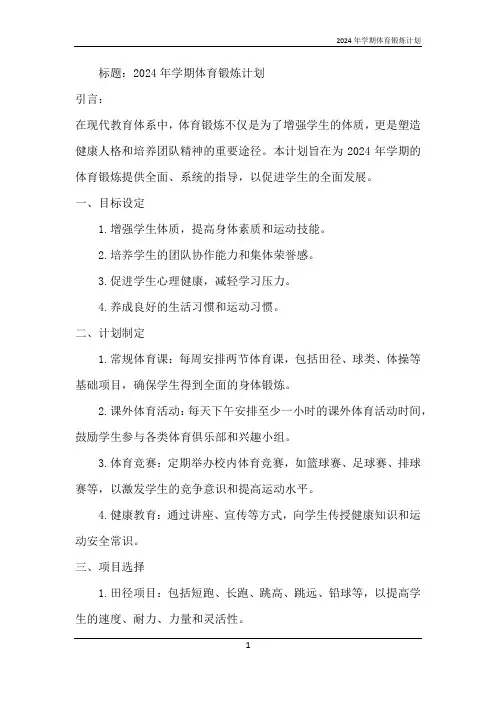 2024年学期体育锻炼计划

标题：2024年学期体育锻炼计划

引言：

在现代教育体系中，体育锻炼不仅是为了增强学生的体质，更是塑造健康人格和培养团队精神的重要途径。本计划旨在为2024年学期的体育锻炼提供全面、系统的指导，以促进学生的全面发展。

一、目标设定

1.增强学生体质，提高身体素质和运动技能。

2.培养学生的团队协作能力和集体荣誉感。

3.促进学生心理健康，减轻学习压力。

4.养成良好的生活习惯和运动习惯。

二、计划制定

1.常规体育课：每周安排两节体育课，包括田径、球类、体操等基础项目，确保学生得到全面的身体锻炼。

2.课外体育活动：每天下午安排至少一小时的课外体育活动时间，鼓励学生参与各类体育俱乐部和兴趣小组。

3.体育竞赛：定期举办校内体育竞赛，如篮球赛、足球赛、排球赛等，以激发学生的竞争意识和提高运动水平。

4.健康教育：通过讲座、宣传等方式，向学生传授健康知识和运动安全常识。

三、项目选择

1.田径项目：包括短跑、长跑、跳高、跳远、铅球等，以提高学生的速度、耐力、力量和灵活性。

1